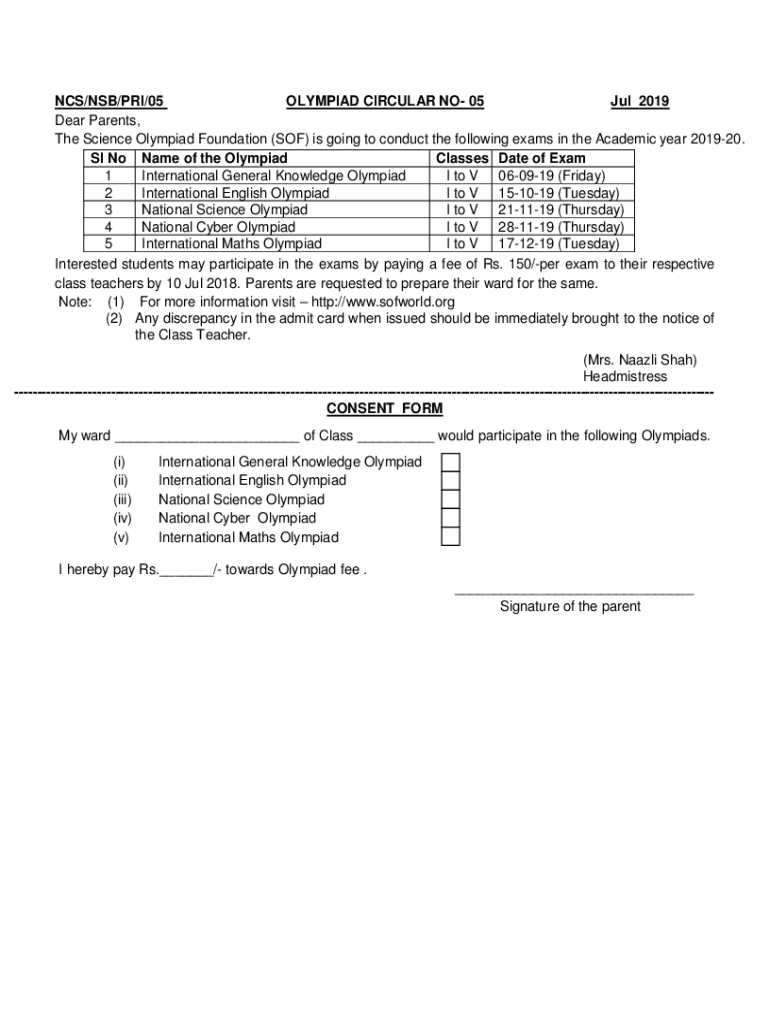 NCS/NSB/PRI/05 OLYMPIAD CIRCULAR NO- 05 Jul 2019

Dear Parents,

The Science Olympiad Foundation (SOF) is going to conduct the following exams in the Academic year 2019-20.

| Sl No | Name of the Olympiad | Classes | Date of Exam |
|---|---|---|---|
| 1 | International General Knowledge Olympiad | I to V | 06-09-19 (Friday) |
| 2 | International English Olympiad | I to V | 15-10-19 (Tuesday) |
| 3 | National Science Olympiad | I to V | 21-11-19 (Thursday) |
| 4 | National Cyber Olympiad | I to V | 28-11-19 (Thursday) |
| 5 | International Maths Olympiad | I to V | 17-12-19 (Tuesday) |

Interested students may participate in the exams by paying a fee of Rs. 150/-per exam to their respective class teachers by 10 Jul 2018. Parents are requested to prepare their ward for the same.

Note: (1) For more information visit – http://www.sofworld.org
(2) Any discrepancy in the admit card when issued should be immediately brought to the notice of the Class Teacher.

(Mrs. Naazli Shah)
Headmistress

CONSENT FORM

My ward ________________________ of Class __________ would participate in the following Olympiads.

(i) International General Knowledge Olympiad
(ii) International English Olympiad
(iii) National Science Olympiad
(iv) National Cyber Olympiad
(v) International Maths Olympiad

I hereby pay Rs._______/- towards Olympiad fee .

_______________________________
Signature of the parent